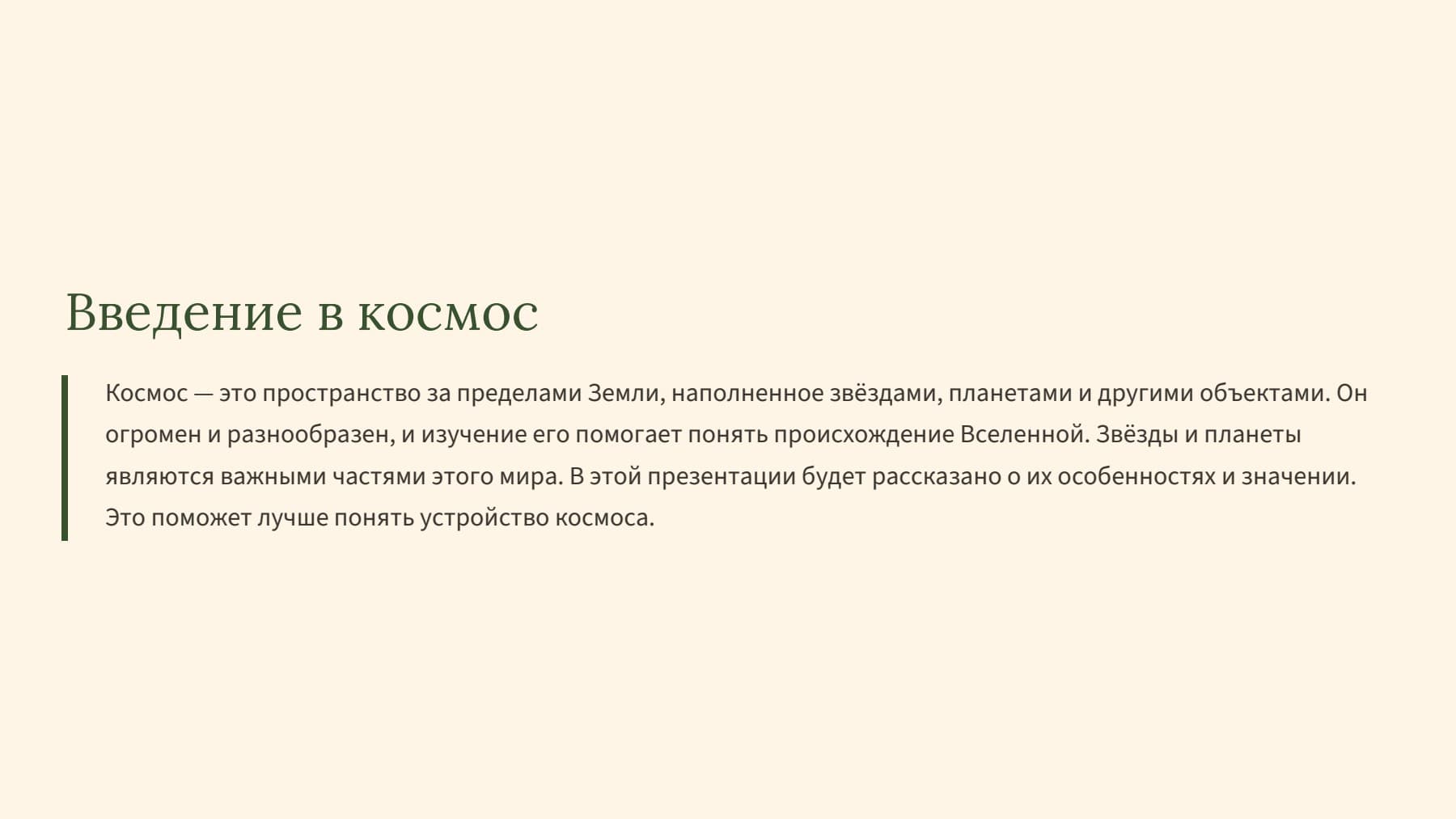 Введение в космос

Космос — это пространство за пределами Земли, наполненное звёздами, планетами и другими объектами. Он огромен и разнообразен, и изучение его помогает понять происхождение Вселенной. Звёзды и планеты являются важными частями этого мира. В этой презентации будет рассказано о их особенностях и значении. Это поможет лучше понять устройство космоса.